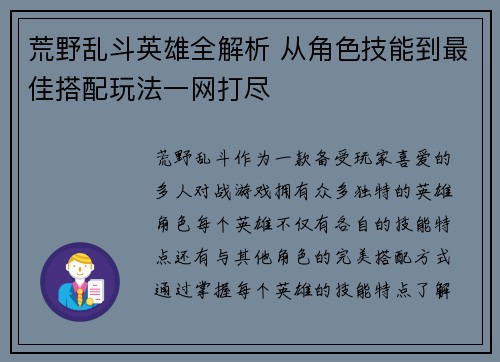 荒野乱斗英雄全解析 从角色技能到最佳搭配玩法一网打尽

荒野乱斗作为一款备受玩家喜爱的多人对战游戏拥有众多独特的英雄角色每个英雄不仅有各自的技能特点还有与其他角色的完美搭配方式通过掌握每个英雄的技能特点了解